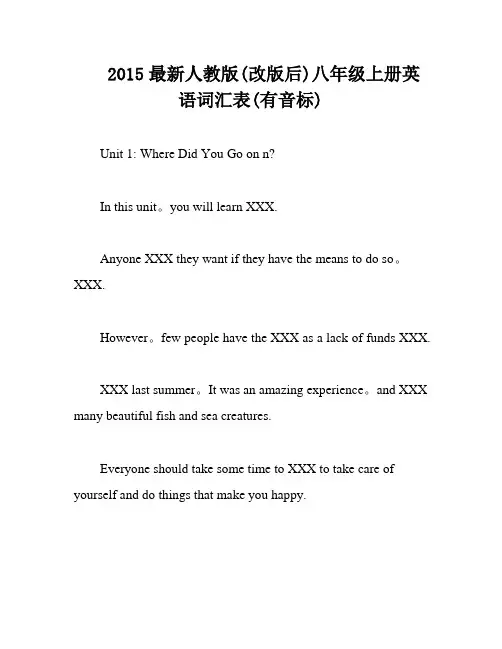 2015 最新人教版(改版后)八年级上册英语词汇表(有音标)

Unit 1: Where Did You Go on n?

In this unit。you will learn XXX.

Anyone XXX they want if they have the means to do so。XXX.

However。few people have the XXX as a lack of funds XXX.

XXX last summer。It was an amazing experience。and XXX many beautiful fish and sea creatures.

Everyone should take some time to XXX to take care of yourself and do things that make you happy.